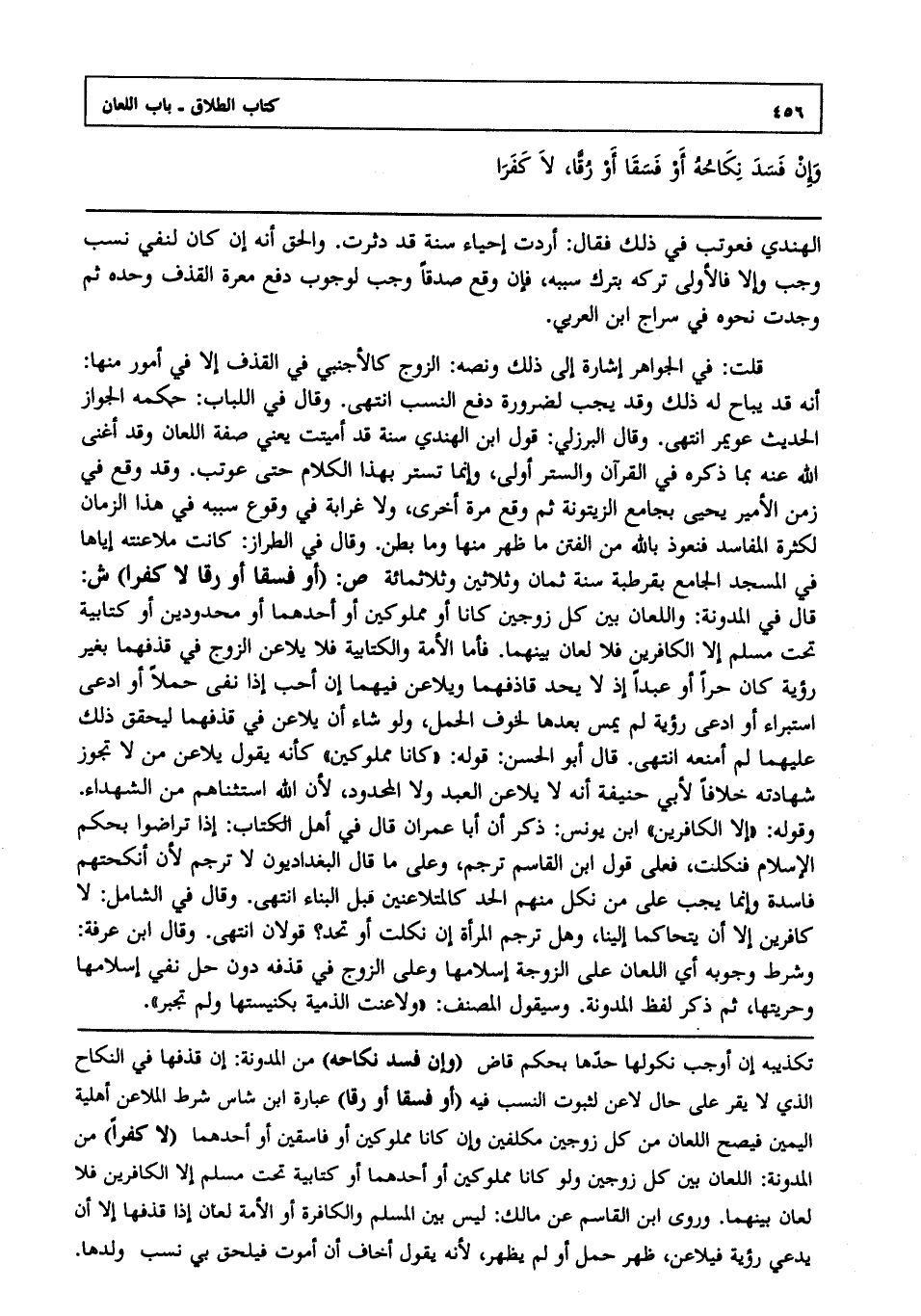 ٤٥٦ كتاب الطلاق ـ باب اللعان

وَإِنْ فَسَدَ نِكَاحُهُ أَوْ فَسَقَا أَوْ رُقَّا، لاَ كَفَرَا

الهندي فعوتب في ذلك فقال: أردت إحياء سنة قد دثرت. والحق أنه إن كان لنفي نسب وجب وإلا فالأولى تركه بترك سببه، فإن وقع صدقاً وجب لوجوب دفع معرة القذف وحده ثم وجدت نحوه في سراج ابن العربي.

قلت: في الجواهر إشارة إلى ذلك ونصه: الزوج كالأجنبي في القذف إلا في أمور منها: أنه قد يباح له ذلك وقد يجب لضرورة دفع النسب انتهى. وقال في اللباب: حكمه الجواز الحديث عويمر انتهى. وقال البرزلي: قول ابن الهندي سنة قد أميتت يعني صفة اللعان وقد أغنى الله عنه بما ذكره في القرآن والستر أولى، وإنما تستر بهذا الكلام حتى عوتب. وقد وقع في زمن الأمير يحيى بجامع الزيتونة ثم وقع مرة أخرى، ولا غرابة في وقوع سببه في هذا الزمان لكثرة المفاسد فنعوذ بالله من الفتن ما ظهر منها وما بطن. وقال في الطراز: كانت ملاعنته إياها في المسجد الجامع بقرطبة سنة ثمان وثلاثين وثلاثمائة ص: (أو فسقا أو رقا لا كفرا) ش: قال في المدونة: واللعان بين كل زوجين كانا أو مملوكين أو أحدهما أو محدودين أو كتابية تحت مسلم إلا الكافرين فلا لعان بينهما. فأما الأمة والكتابية فلا يلاعن الزوج في قذفهما بغير رؤية كان حراً أو عبداً إذ لا يحد قاذفهما ويلاعن فيهما إن أحب إذا نفى حملاً أو ادعى استبراء أو ادعى رؤية لم يمس بعدها لخوف الحمل، ولو شاء أن يلاعن في قذفهما ليحقق ذلك عليهما لم أمنعه انتهى. قال أبو الحسن: قوله: «كانا مملوكين» كأنه يقول يلاعن من لا تجوز شهادته خلافاً لأبي حنيفة أنه لا يلاعن العبد ولا المحدود، لأن الله استثناهم من الشهداء. وقوله: «إلا الكافرين» ابن يونس: ذكر أن أبا عمران قال في أهل الكتاب: إذا تراضوا بحكم الإسلام فنكلت، فعلى قول ابن القاسم ترجم، وعلى ما قال البغداديون لا ترجم لأن أنكحتهم فاسدة وإنما يجب على من نكل منهم الحد كالمتلاعنين قبل البناء انتهى. وقال في الشامل: لا كافرين إلا أن يتحاكما إلينا، وهل ترجم المرأة إن نكلت أو تحد؟ قولان انتهى. وقال ابن عرفة: وشرط وجوبه أي اللعان على الزوجة إسلامها وعلى الزوج في قذفه دون حل نفي إسلامها وحريتها، ثم ذكر لفظ المدونة. وسيقول المصنف: «ولاعنت الذمية بكنيستها ولم تجبر».

تكذيبه إن أوجب نكولها حدّها بحكم قاض (وإن فسد نكاحه) من المدونة: إن قذفها في النكاح الذي لا يقر على حال لاعن لثبوت النسب فيه (أو فسقا أو رقا) عبارة ابن شاس شرط الملاعن أهلية اليمين فيصح اللعان من كل زوجين مكلفين وإن كانا مملوكين أو فاسقين أو أحدهما (لا كفراً) من المدونة: اللعان بين كل زوجين ولو كانا مملوكين أو أحدهما أو كتابية تحت مسلم إلا الكافرين فلا لعان بينهما. وروى ابن القاسم عن مالك: ليس بين المسلم والكافرة أو الأمة لعان إذا قذفها إلا أن يدعي رؤية فيلاعن، ظهر حمل أو لم يظهر، لأنه يقول أخاف أن أموت فيلحق بي نسب ولدها.